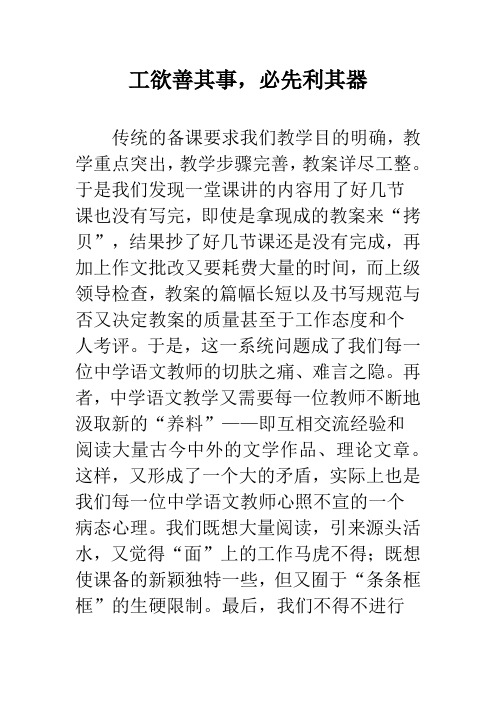 工欲善其事，必先利其器

传统的备课要求我们教学目的明确，教学重点突出，教学步骤完善，教案详尽工整。于是我们发现一堂课讲的内容用了好几节课也没有写完，即使是拿现成的教案来“拷贝”，结果抄了好几节课还是没有完成，再加上作文批改又要耗费大量的时间，而上级领导检查，教案的篇幅长短以及书写规范与否又决定教案的质量甚至于工作态度和个人考评。于是，这一系统问题成了我们每一位中学语文教师的切肤之痛、难言之隐。再者，中学语文教学又需要每一位教师不断地汲取新的“养料”——即互相交流经验和阅读大量古今中外的文学作品、理论文章。这样，又形成了一个大的矛盾，实际上也是我们每一位中学语文教师心照不宣的一个病态心理。我们既想大量阅读，引来源头活水，又觉得“面”上的工作马虎不得；既想使课备的新颖独特一些，但又囿于“条条框框”的生硬限制。最后，我们不得不进行